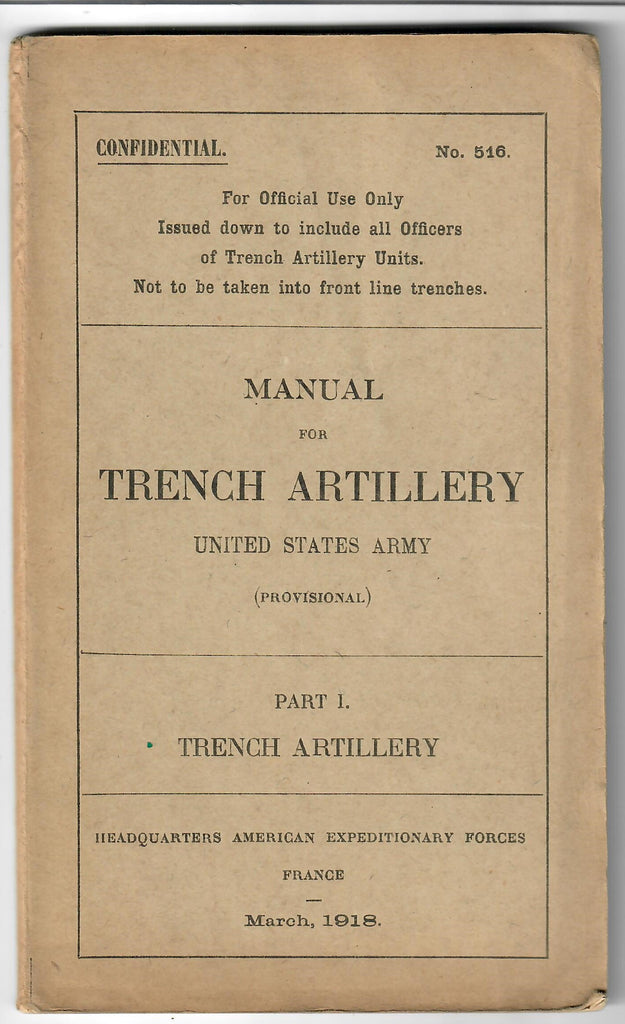 CONFIDENTIAL. No. 516.

For Official Use Only
Issued down to include all Officers
of Trench Artillery Units.
Not to be taken into front line trenches.

MANUAL
FOR
TRENCH ARTILLERY
UNITED STATES ARMY
(PROVISIONAL)

PART I.
TRENCH ARTILLERY

HEADQUARTERS AMERICAN EXPEDITIONARY FORCES
FRANCE
March, 1918.